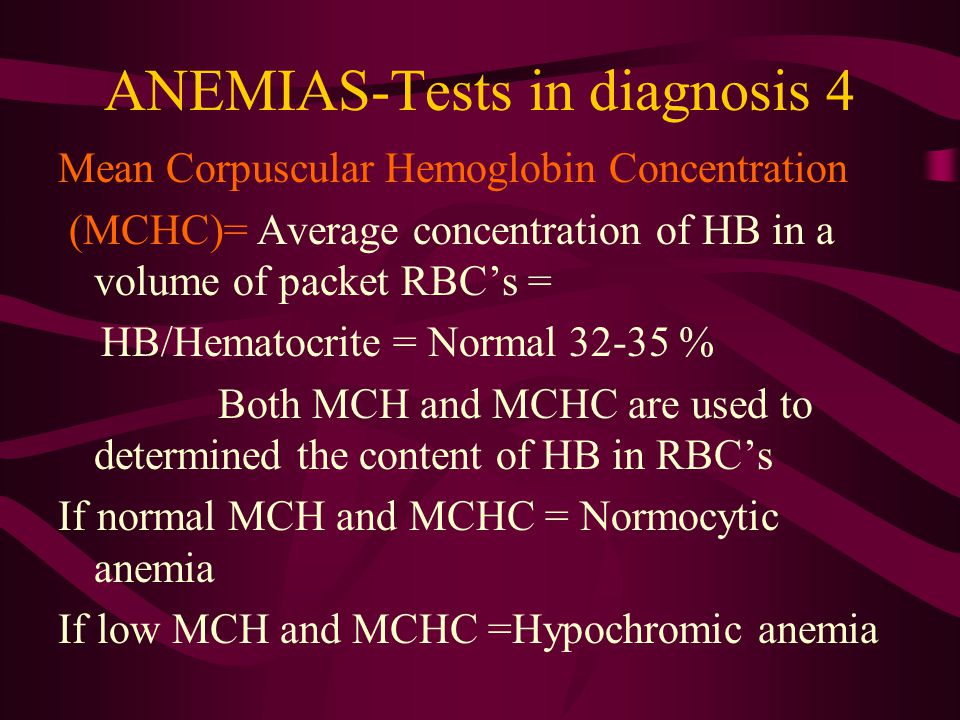 ANEMIAS-Tests in diagnosis 4

Mean Corpuscular Hemoglobin Concentration (MCHC)= Average concentration of HB in a volume of packet RBC’s =

HB/Hematocrite = Normal 32-35 %

Both MCH and MCHC are used to determined the content of HB in RBC’s

If normal MCH and MCHC = Normocytic anemia

If low MCH and MCHC =Hypochromic anemia